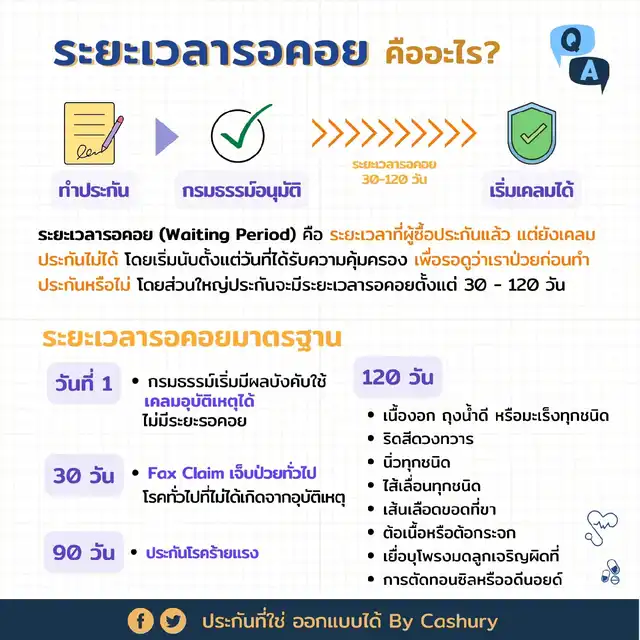 ระยะเวลารอคอย คืออะไร?

Q A

ทำประกัน

กรมธรรม์อนุมัติ

ระยะเวลารอคอย 30-120 วัน

เริ่มเคลมได้

ระยะเวลารอคอย (Waiting Period) คือ ระยะเวลาที่ผู้ซื้อประกันแล้ว แต่ยังเคลมประกันไม่ได้ โดยเริ่มนับตั้งแต่วันที่ได้รับความคุ้มครอง เพื่อรอดูว่าเราป่วยก่อนทำประกันหรือไม่ โดยส่วนใหญ่ประกันจะมีระยะเวลารอคอยตั้งแต่ 30 - 120 วัน

ระยะเวลารอคอยมาตรฐาน

วันที่ 1
• กรมธรรม์เริ่มมีผลบังคับใช้ เคลมอุบัติเหตุได้ ไม่มีระยะรอคอย

30 วัน
• Fax Claim เจ็บป่วยทั่วไป โรคทั่วไปที่ไม่ได้เกิดจากอุบัติเหตุ

90 วัน
• ประกันโรคร้ายแรง

120 วัน
• เนื้องอก ถุงน้ำดี หรือมะเร็งทุกชนิด
• ริดสีดวงทวาร
• นิ่วทุกชนิด
• ไส้เลื่อนทุกชนิด
• เส้นเลือดขอดที่ขา
• ต้อเนื้อหรือต้อกระจก
• เยื่อบุโพรงมดลูกเจริญผิดที่
• การตัดทอนซิลหรืออดีนอยด์

ประกันที่ใช่ ออกแบบได้ By Cashury